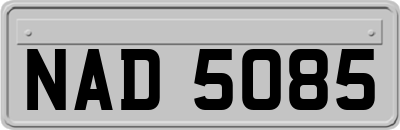 NAD 5085